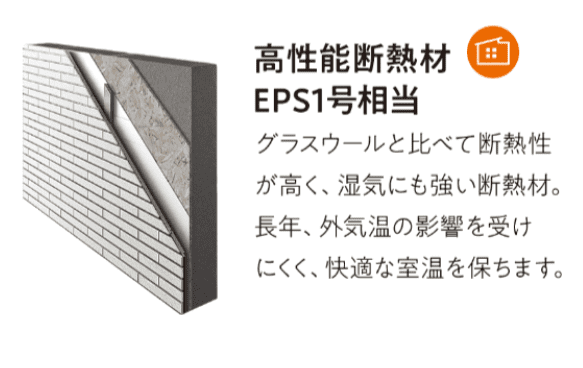 高性能断熱材
EPS1号相当

グラスウールと比べて断熱性が高く、湿気にも強い断熱材。長年、外気温の影響を受けにくく、快適な室温を保ちます。